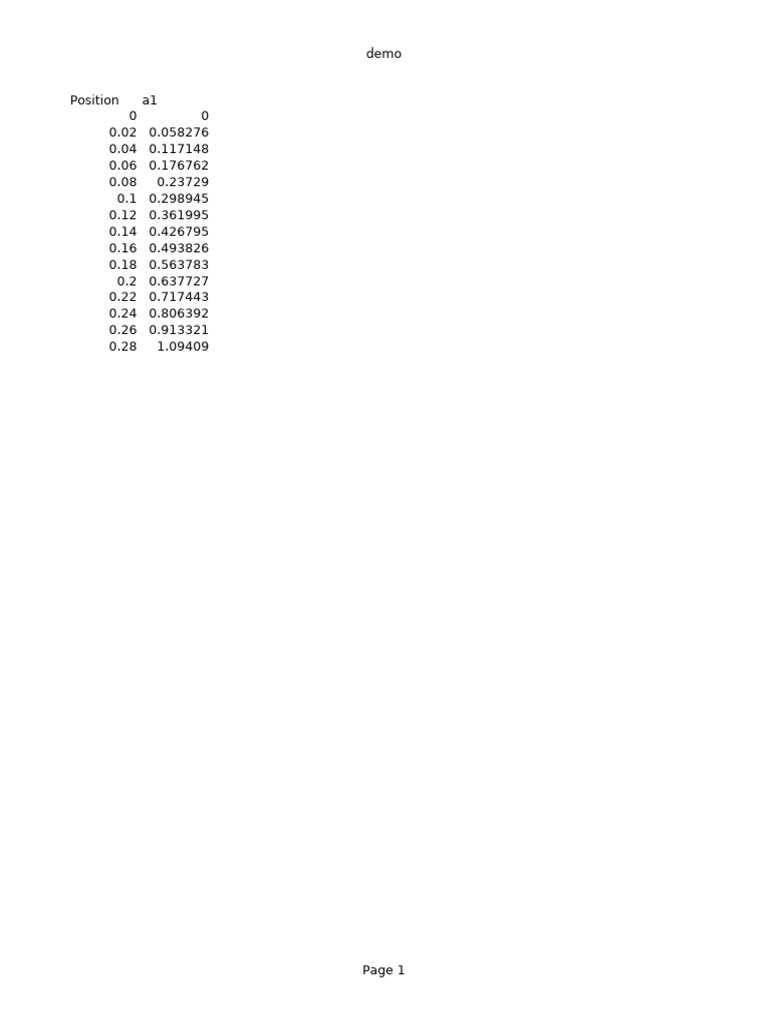 demo

| Position | a1 |
|---|---|
| 0 | 0 |
| 0.02 | 0.058276 |
| 0.04 | 0.117148 |
| 0.06 | 0.176762 |
| 0.08 | 0.23729 |
| 0.1 | 0.298945 |
| 0.12 | 0.361995 |
| 0.14 | 0.426795 |
| 0.16 | 0.493826 |
| 0.18 | 0.563783 |
| 0.2 | 0.637727 |
| 0.22 | 0.717443 |
| 0.24 | 0.806392 |
| 0.26 | 0.913321 |
| 0.28 | 1.09409 |

Page 1